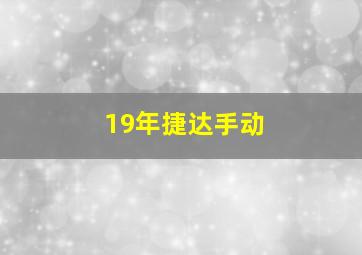 19年捷达手动